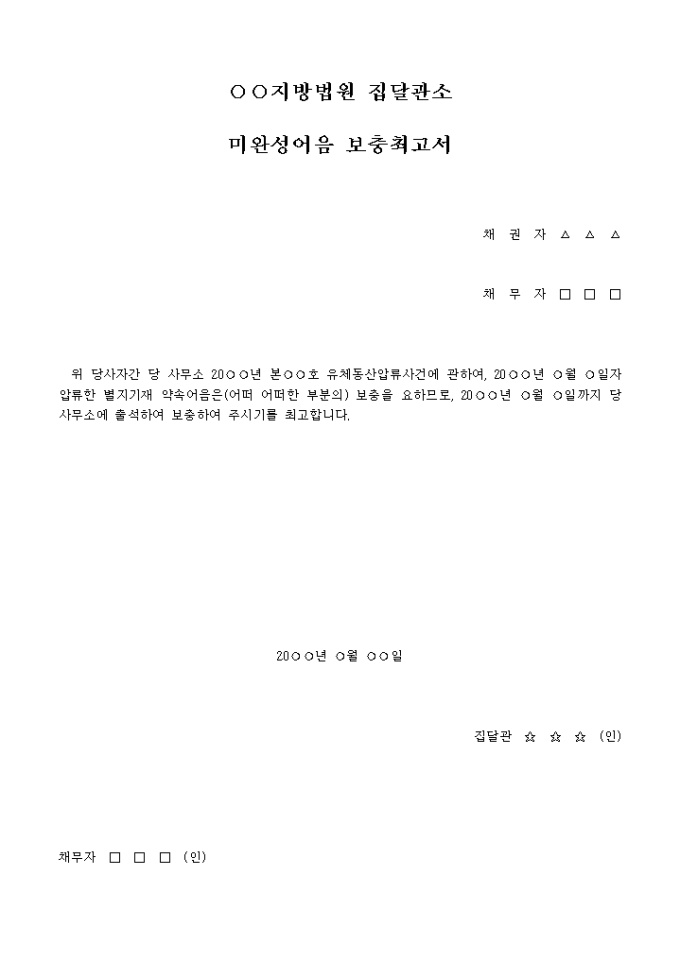 ○○지방법원 집달관소

미완성어음 보충최고서

채 권 자 △ △ △

채 무 자 □ □ □

위 당사자간 당 사무소 20○○년 본○○호 유체동산압류사건에 관하여, 20○○년 ○월 ○일자 압류한 별지기재 약속어음은(어떠 어떠한 부분의) 보충을 요하므로, 20○○년 ○월 ○일까지 당 사무소에 출석하여 보충하여 주시기를 최고합니다.

20○○년 ○월 ○○일

집달관 ☆ ☆ ☆ (인)

채무자 □ □ □ (인)